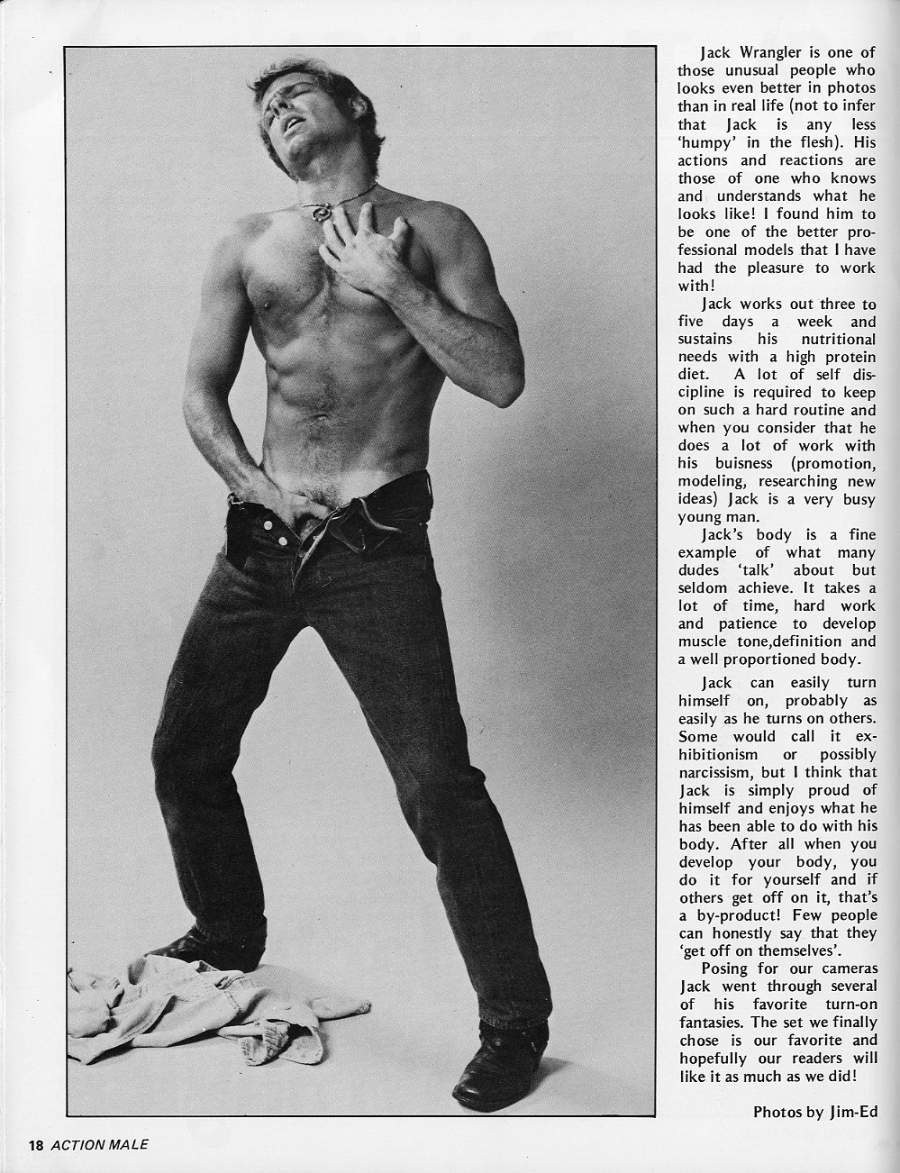 Jack Wrangler is one of those unusual people who looks even better in photos than in real life (not to infer that Jack is any less 'humpy' in the flesh). His actions and reactions are those of one who knows and understands what he looks like! I found him to be one of the better professional models that I have had the pleasure to work with!

Jack works out three to five days a week and sustains his nutritional needs with a high protein diet. A lot of self discipline is required to keep on such a hard routine and when you consider that he does a lot of work with his buisness (promotion, modeling, researching new ideas) Jack is a very busy young man.

Jack's body is a fine example of what many dudes 'talk' about but seldom achieve. It takes a lot of time, hard work and patience to develop muscle tone,definition and a well proportioned body.

Jack can easily turn himself on, probably as easily as he turns on others. Some would call it exhibitionism or possibly narcissism, but I think that Jack is simply proud of himself and enjoys what he has been able to do with his body. After all when you develop your body, you do it for yourself and if others get off on it, that's a by-product! Few people can honestly say that they 'get off on themselves'.

Posing for our cameras Jack went through several of his favorite turn-on fantasies. The set we finally chose is our favorite and hopefully our readers will like it as much as we did!

Photos by Jim-Ed

18 ACTION MALE